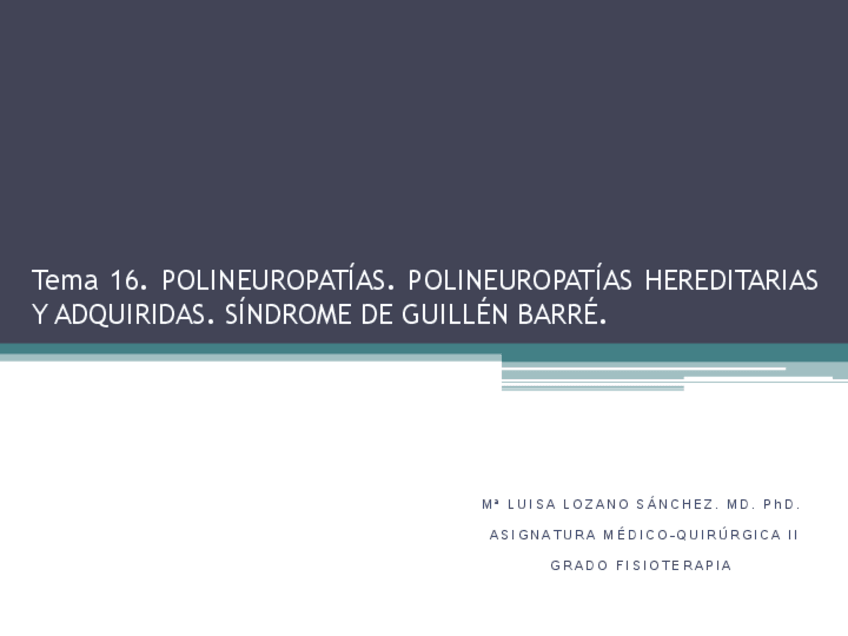 Tema 16. POLINEUROPATÍAS. POLINEUROPATÍAS HEREDITARIAS Y ADQUIRIDAS. SÍNDROME DE GUILLÉN BARRÉ.

Mª LUISA LOZANO SÁNCHEZ. MD. PhD.

ASIGNATURA MÉDICO-QUIRÚRGICA II

GRADO FISIOTERAPIA